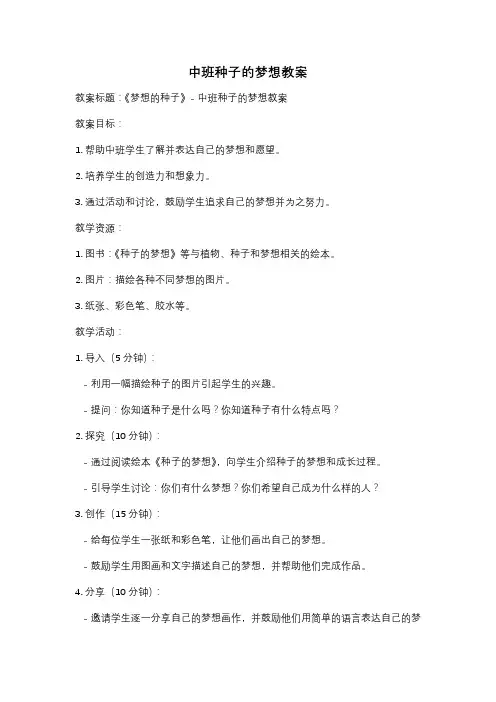 中班种子的梦想教案

教案标题：《梦想的种子》- 中班种子的梦想教案

教案目标：

1. 帮助中班学生了解并表达自己的梦想和愿望。

2. 培养学生的创造力和想象力。

3. 通过活动和讨论，鼓励学生追求自己的梦想并为之努力。

教学资源：

1. 图书：《种子的梦想》等与植物、种子和梦想相关的绘本。

2. 图片：描绘各种不同梦想的图片。

3. 纸张、彩色笔、胶水等。

教学活动：

1. 导入（5 分钟）：

- 利用一幅描绘种子的图片引起学生的兴趣。

- 提问：你知道种子是什么吗？你知道种子有什么特点吗？

2. 探究（10 分钟）：

- 通过阅读绘本《种子的梦想》，向学生介绍种子的梦想和成长过程。

- 引导学生讨论：你们有什么梦想？你们希望自己成为什么样的人？

3. 创作（15 分钟）：

- 给每位学生一张纸和彩色笔，让他们画出自己的梦想。

- 鼓励学生用图画和文字描述自己的梦想，并帮助他们完成作品。

4. 分享（10 分钟）：

- 邀请学生逐一分享自己的梦想画作，并鼓励他们用简单的语言表达自己的梦